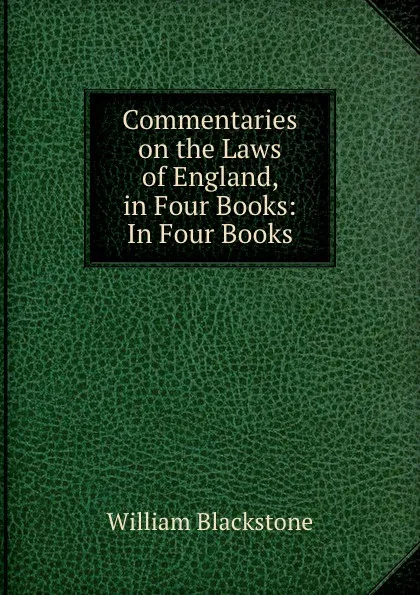 Commentaries on the Laws of England, in Four Books: In Four Books

William Blackstone